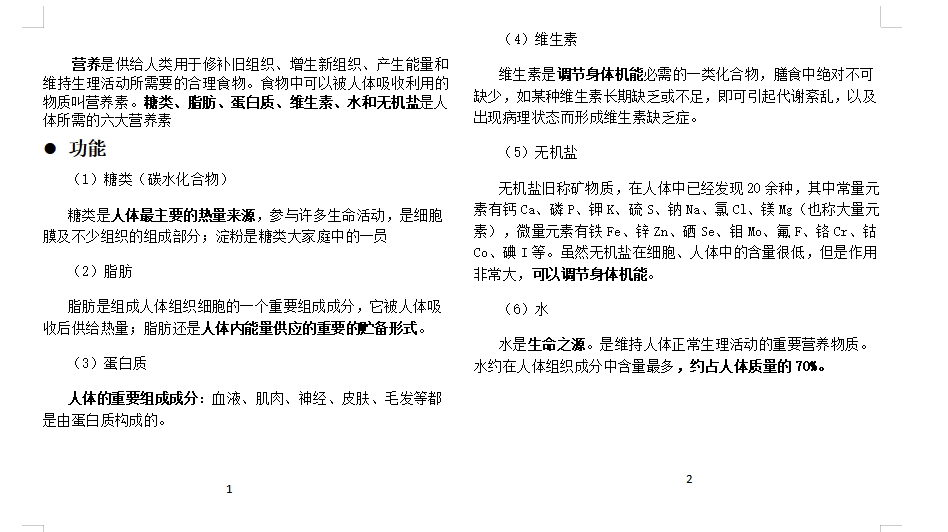 营养是供给人类用于修补旧组织、增生新组织、产生能量和维持生理活动所需要的合理食物。食物中可以被人体吸收利用的物质叫营养素。糖类、脂肪、蛋白质、维生素、水和无机盐是人体所需的六大营养素

● 功能

（1）糖类（碳水化合物）

糖类是人体最主要的热量来源，参与许多生命活动，是细胞膜及不少组织的组成部分；淀粉是糖类大家庭中的一员

（2）脂肪

脂肪是组成人体组织细胞的一个重要组成成分，它被人体吸收后供给热量；脂肪还是人体内能量供应的重要的贮备形式。

（3）蛋白质

人体的重要组成成分：血液、肌肉、神经、皮肤、毛发等都是由蛋白质构成的。

1

（4）维生素

维生素是调节身体机能必需的一类化合物，膳食中绝对不可缺少，如某种维生素长期缺乏或不足，即可引起代谢紊乱，以及出现病理状态而形成维生素缺乏症。

（5）无机盐

无机盐旧称矿物质，在人体中已经发现 20 余种，其中常量元素有钙 Ca、磷 P、钾 K、硫 S、钠 Na、氯 Cl、镁 Mg（也称大量元素），微量元素有铁 Fe、锌 Zn、硒 Se、钼 Mo、氟 F、铬 Cr、钴 Co、碘 I 等。虽然无机盐在细胞、人体中的含量很低，但是作用非常大，可以调节身体机能。

（6）水

水是生命之源。是维持人体正常生理活动的重要营养物质。水约在人体组织成分中含量最多，约占人体质量的 70%。

2